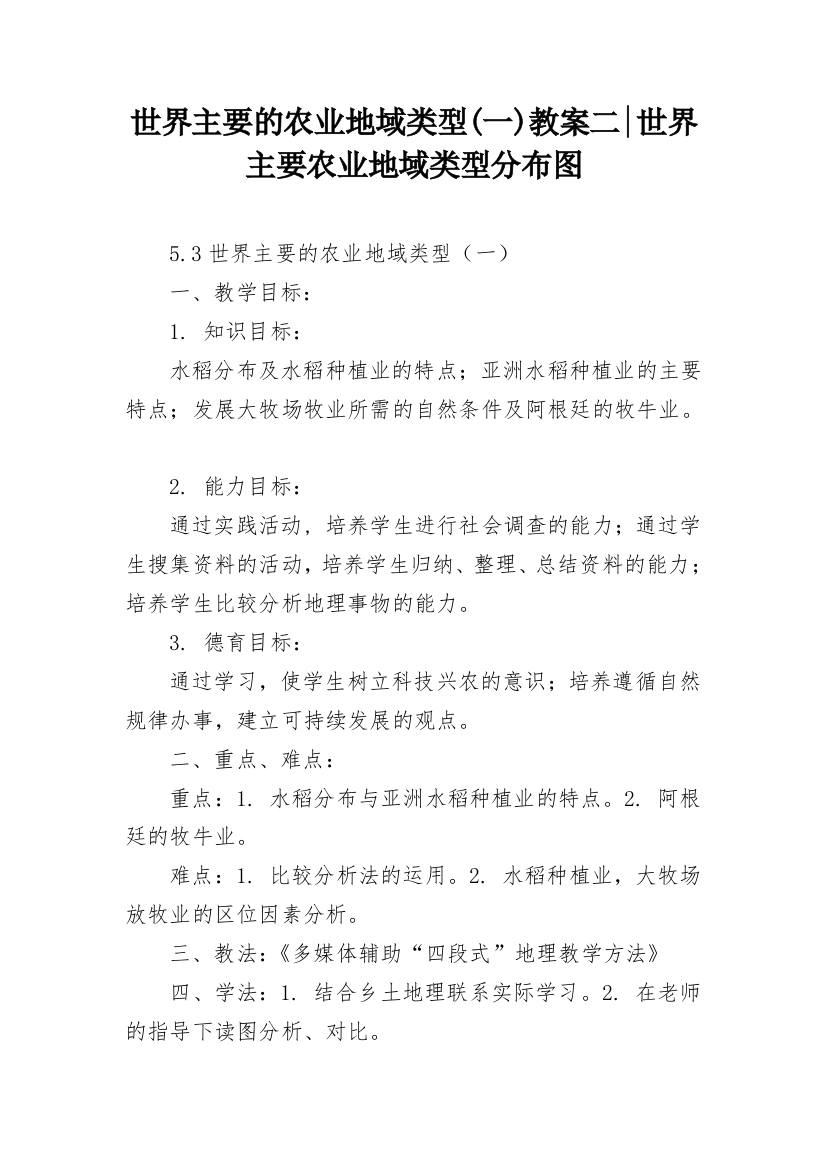 世界主要的农业地域类型(一)教案二|世界主要农业地域类型分布图

5.3 世界主要的农业地域类型（一）

一、教学目标：

1. 知识目标：

水稻分布及水稻种植业的特点；亚洲水稻种植业的主要特点；发展大牧场牧业所需的自然条件及阿根廷的牧牛业。

2. 能力目标：

通过实践活动，培养学生进行社会调查的能力；通过学生搜集资料的活动，培养学生归纳、整理、总结资料的能力；培养学生比较分析地理事物的能力。

3. 德育目标：

通过学习，使学生树立科技兴农的意识；培养遵循自然规律办事，建立可持续发展的观点。

二、重点、难点：

重点：1. 水稻分布与亚洲水稻种植业的特点。2. 阿根廷的牧牛业。

难点：1. 比较分析法的运用。2. 水稻种植业，大牧场放牧业的区位因素分析。

三、教法：《多媒体辅助“四段式”地理教学方法》

四、学法：1. 结合乡土地理联系实际学习。2. 在老师的指导下读图分析、对比。